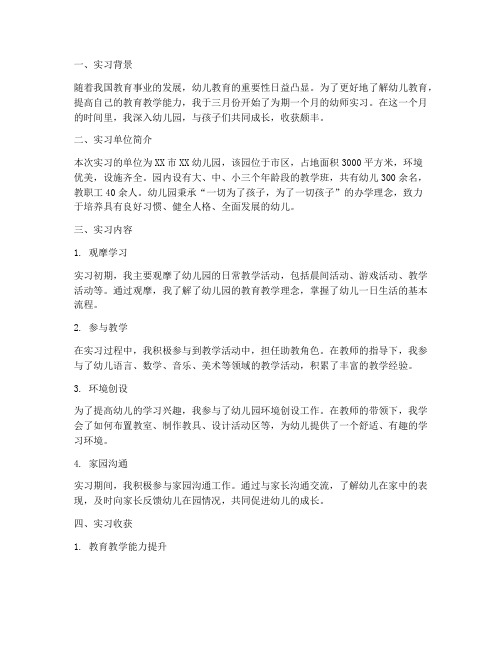 一、实习背景

随着我国教育事业的发展，幼儿教育的重要性日益凸显。为了更好地了解幼儿教育，提高自己的教育教学能力，我于三月份开始了为期一个月的幼师实习。在这一个月的时间里，我深入幼儿园，与孩子们共同成长，收获颇丰。

二、实习单位简介

本次实习的单位为XX市XX幼儿园，该园位于市区，占地面积3000平方米，环境优美，设施齐全。园内设有大、中、小三个年龄段的教学班，共有幼儿300余名，教职工40余人。幼儿园秉承“一切为了孩子，为了一切孩子”的办学理念，致力于培养具有良好习惯、健全人格、全面发展的幼儿。

三、实习内容

1. 观摩学习

实习初期，我主要观摩了幼儿园的日常教学活动，包括晨间活动、游戏活动、教学活动等。通过观摩，我了解了幼儿园的教育教学理念，掌握了幼儿一日生活的基本流程。

2. 参与教学

在实习过程中，我积极参与到教学活动中，担任助教角色。在教师的指导下，我参与了幼儿语言、数学、音乐、美术等领域的教学活动，积累了丰富的教学经验。

3. 环境创设

为了提高幼儿的学习兴趣，我参与了幼儿园环境创设工作。在教师的带领下，我学会了如何布置教室、制作教具、设计活动区等，为幼儿提供了一个舒适、有趣的学习环境。

4. 家园沟通

实习期间，我积极参与家园沟通工作。通过与家长沟通交流，了解幼儿在家中的表现，及时向家长反馈幼儿在园情况，共同促进幼儿的成长。

四、实习收获

1. 教育教学能力提升